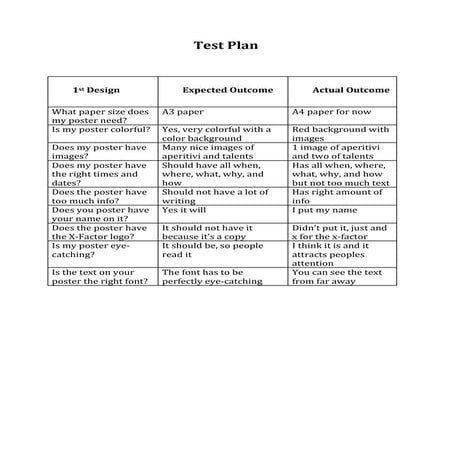 Test Plan

| 1st Design | Expected Outcome | Actual Outcome |
|---|---|---|
| What paper size does my poster need? | A3 paper | A4 paper for now |
| Is my poster colorful? | Yes, very colorful with a color background | Red background with images |
| Does my poster have images? | Many nice images of aperitivi and talents | 1 image of aperitivi and two of talents |
| Does my poster have the right times and dates? | Should have all when, where, what, why, and how | Has all when, where, what, why, and how but not too much text |
| Does the poster have too much info? | Should not have a lot of writing | Has right amount of info |
| Does you poster have your name on it? | Yes it will | I put my name |
| Does the poster have the X-Factor logo? | It should not have it because it's a copy | Didn't put it, just and x for the x-factor |
| Is my poster eye-catching? | It should be, so people read it | I think it is and it attracts peoples attention |
| Is the text on your poster the right font? | The font has to be perfectly eye-catching | You can see the text from far away |